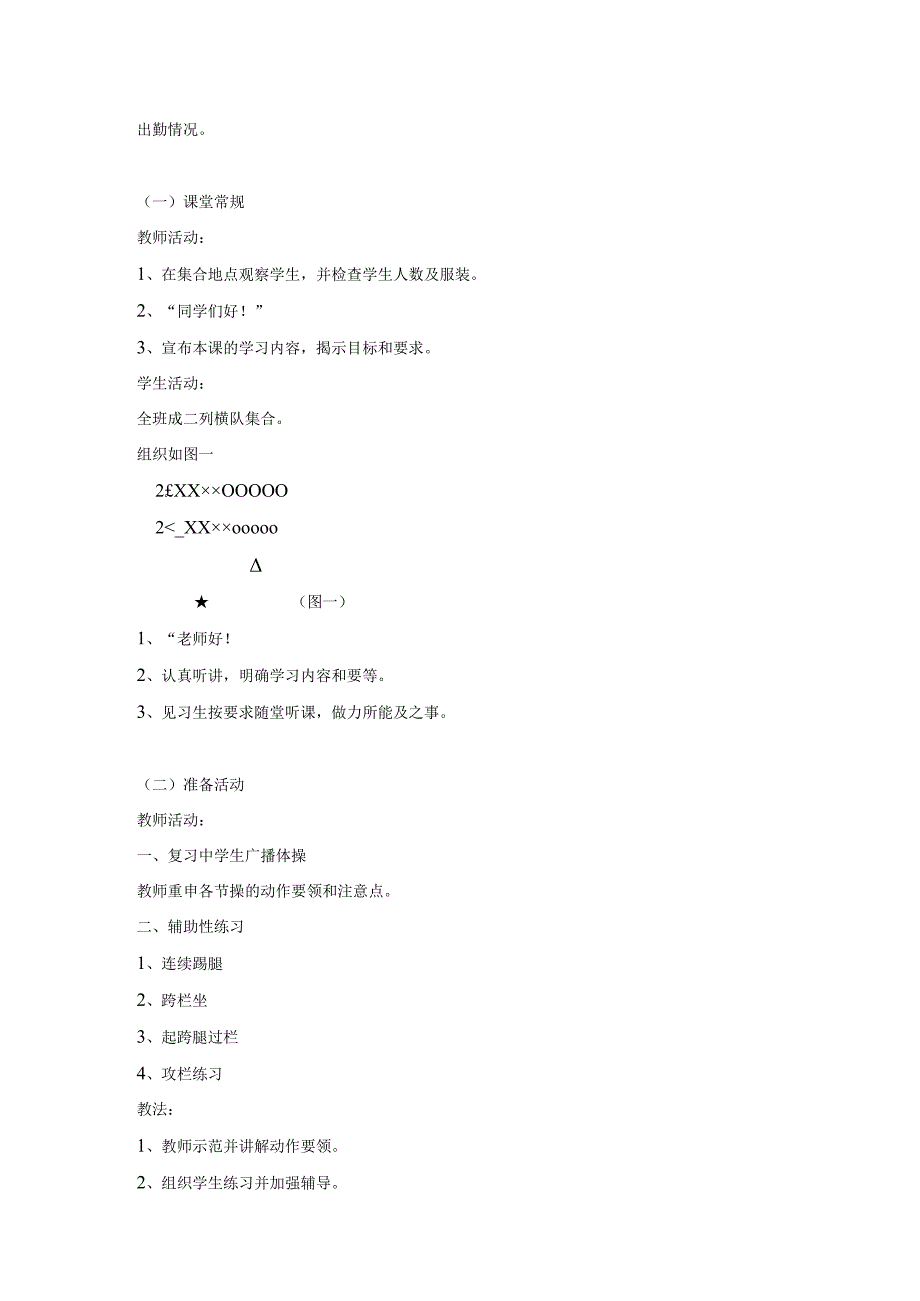 出勤情况。

（一）课堂常规

教师活动：

1、在集合地点观察学生，并检查学生人数及服装。

2、“同学们好！”

3、宣布本课的学习内容，揭示目标和要求。

学生活动：

全班成二列横队集合。

组织如图一

2£XX××OOOOO

2<_XX××ooooo

Δ

★ （图一）

1、“老师好！

2、认真听讲，明确学习内容和要等。

3、见习生按要求随堂听课，做力所能及之事。

（二）准备活动

教师活动：

一、复习中学生广播体操

教师重申各节操的动作要领和注意点。

二、辅助性练习

1、连续踢腿

2、跨栏坐

3、起跨腿过栏

4、攻栏练习

教法：

1、教师示范并讲解动作要领。

2、组织学生练习并加强辅导。